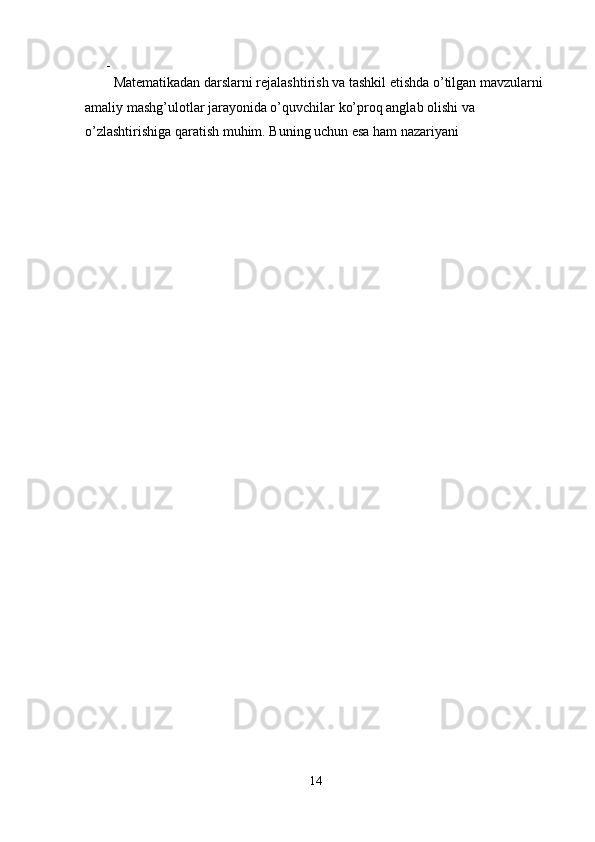 Docx.uz Docx.uz Docx.uz

-
Matematikadan darslarni rejalashtirish va tashkil etishda o’tilgan mavzularni amaliy mashg’ulotlar jarayonida o’quvchilar ko’proq anglab olishi va o’zlashtirishiga qaratish muhim. Buning uchun esa ham nazariyani

Docx.uz Docx.uz Docx.uz

Docx.uz Docx.uz Docx.uz

Docx.uz Docx.uz Docx.uz

14